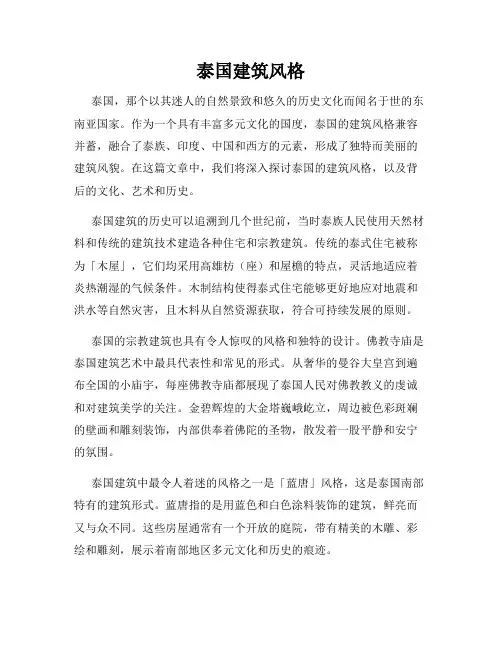 泰国建筑风格

泰国，那个以其迷人的自然景致和悠久的历史文化而闻名于世的东南亚国家。作为一个具有丰富多元文化的国度，泰国的建筑风格兼容并蓄，融合了泰族、印度、中国和西方的元素，形成了独特而美丽的建筑风貌。在这篇文章中，我们将深入探讨泰国的建筑风格，以及背后的文化、艺术和历史。

泰国建筑的历史可以追溯到几个世纪前，当时泰族人民使用天然材料和传统的建筑技术建造各种住宅和宗教建筑。传统的泰式住宅被称为「木屋」，它们均采用高雄枋（座）和屋檐的特点，灵活地适应着炎热潮湿的气候条件。木制结构使得泰式住宅能够更好地应对地震和洪水等自然灾害，且木料从自然资源获取，符合可持续发展的原则。

泰国的宗教建筑也具有令人惊叹的风格和独特的设计。佛教寺庙是泰国建筑艺术中最具代表性和常见的形式。从奢华的曼谷大皇宫到遍布全国的小庙宇，每座佛教寺庙都展现了泰国人民对佛教教义的虔诚和对建筑美学的关注。金碧辉煌的大金塔巍峨屹立，周边被色彩斑斓的壁画和雕刻装饰，内部供奉着佛陀的圣物，散发着一股平静和安宁的氛围。

泰国建筑中最令人着迷的风格之一是「蓝唐」风格，这是泰国南部特有的建筑形式。蓝唐指的是用蓝色和白色涂料装饰的建筑，鲜亮而又与众不同。这些房屋通常有一个开放的庭院，带有精美的木雕、彩绘和雕刻，展示着南部地区多元文化和历史的痕迹。